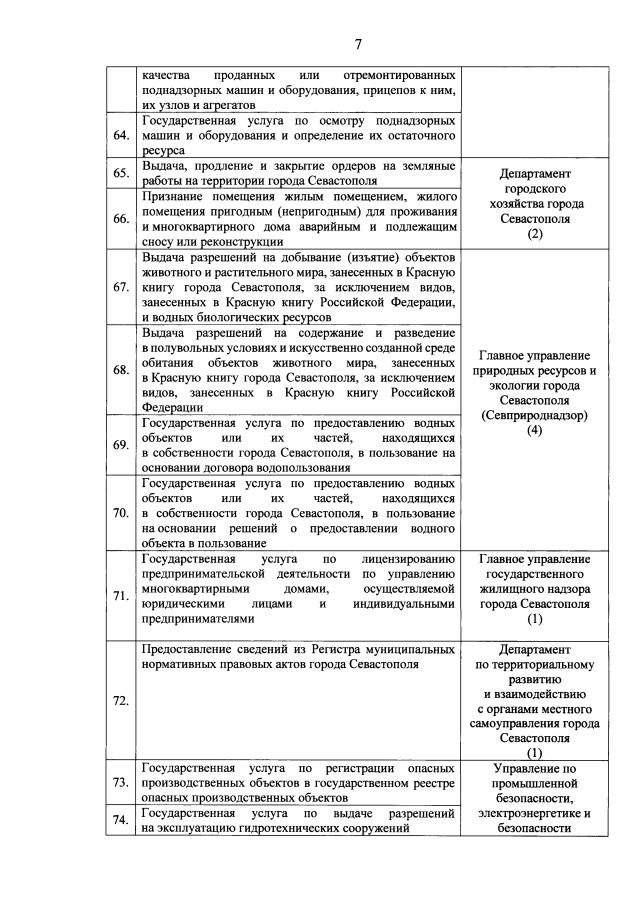 7

|  | качества проданных или отремонтированных поднадзорных машин и оборудования, прицепов к ним, их узлов и агрегатов |  |
|---|---|---|
| 64. | Государственная услуга по осмотру поднадзорных машин и оборудования и определение их остаточного ресурса |  |
| 65. | Выдача, продление и закрытие ордеров на земляные работы на территории города Севастополя | Департамент городского хозяйства города Севастополя (2) |
| 66. | Признание помещения жилым помещением, жилого помещения пригодным (непригодным) для проживания и многоквартирного дома аварийным и подлежащим сносу или реконструкции |  |
| 67. | Выдача разрешений на добывание (изъятие) объектов животного и растительного мира, занесенных в Красную книгу города Севастополя, за исключением видов, занесенных в Красную книгу Российской Федерации, и водных биологических ресурсов | Главное управление природных ресурсов и экологии города Севастополя (Севприроднадзор) (4) |
| 68. | Выдача разрешений на содержание и разведение в полувольных условиях и искусственно созданной среде обитания объектов животного мира, занесенных в Красную книгу города Севастополя, за исключением видов, занесенных в Красную книгу Российской Федерации |  |
| 69. | Государственная услуга по предоставлению водных объектов или их частей, находящихся в собственности города Севастополя, в пользование на основании договора водопользования |  |
| 70. | Государственная услуга по предоставлению водных объектов или их частей, находящихся в собственности города Севастополя, в пользование на основании решений о предоставлении водного объекта в пользование |  |
| 71. | Государственная услуга по лицензированию предпринимательской деятельности по управлению многоквартирными домами, осуществляемой юридическими лицами и индивидуальными предпринимателями | Главное управление государственного жилищного надзора города Севастополя (1) |
| 72. | Предоставление сведений из Регистра муниципальных нормативных правовых актов города Севастополя | Департамент по территориальному развитию и взаимодействию с органами местного самоуправления города Севастополя (1) |
| 73. | Государственная услуга по регистрации опасных производственных объектов в государственном реестре опасных производственных объектов | Управление по промышленной безопасности, электроэнергетике и безопасности |
| 74. | Государственная услуга по выдаче разрешений на эксплуатацию гидротехнических сооружений |  |